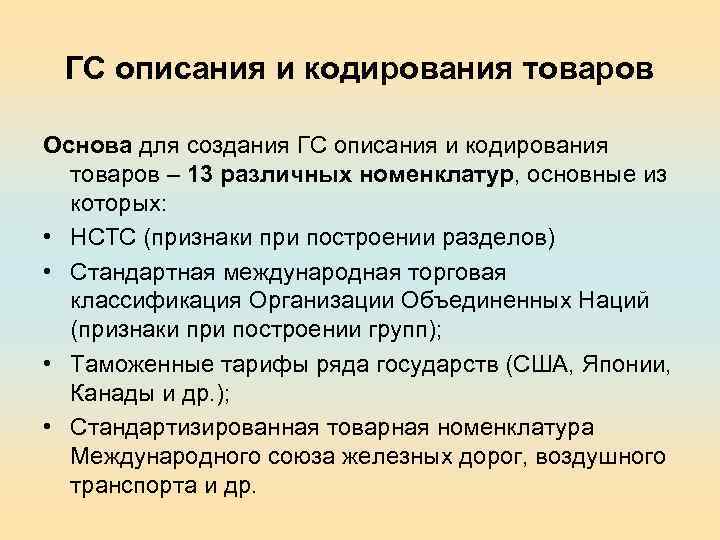 ГС описания и кодирования товаров

Основа для создания ГС описания и кодирования товаров – 13 различных номенклатур, основные из которых:

• НСТС (признаки при построении разделов)
• Стандартная международная торговая классификация Организации Объединенных Наций (признаки при построении групп);
• Таможенные тарифы ряда государств (США, Японии, Канады и др.);
• Стандартизированная товарная номенклатура Международного союза железных дорог, воздушного транспорта и др.